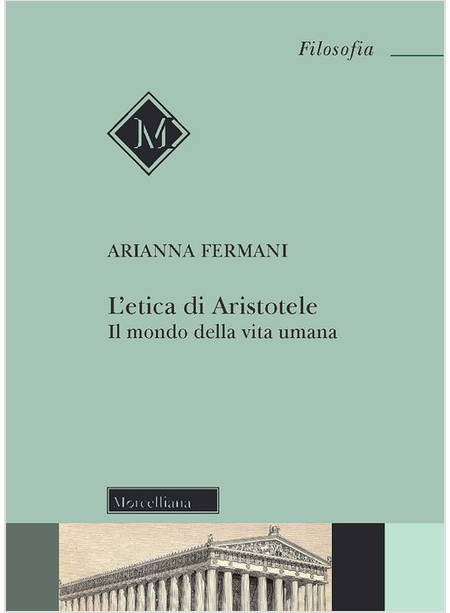 Filosofia

M

ARIANNA FERMANI

L'etica di Aristotele
Il mondo della vita umana

Morcelliana